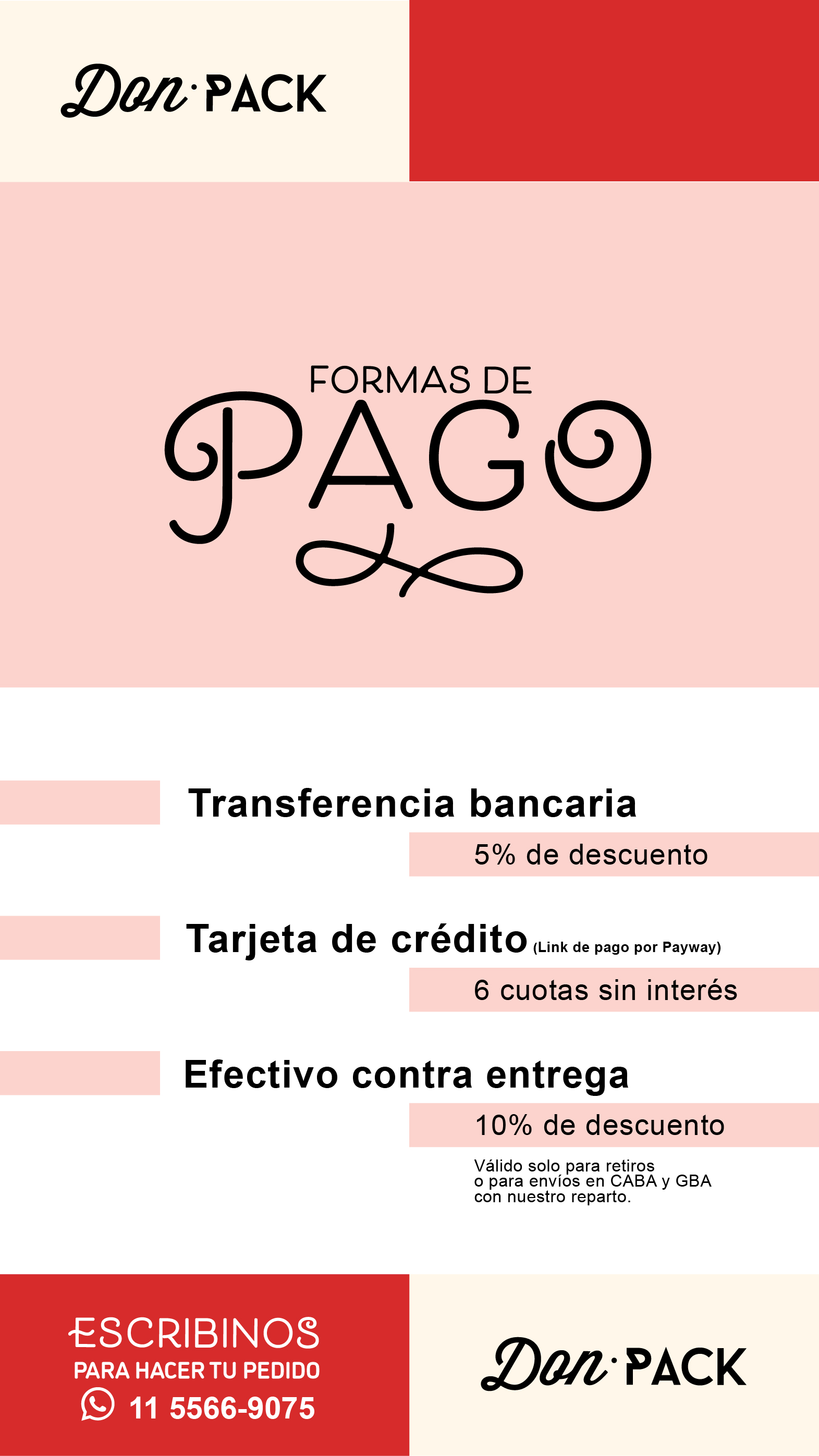 Don·PACK

FORMAS DE
PAGO

Transferencia bancaria

5% de descuento

Tarjeta de crédito (Link de pago por Payway)

6 cuotas sin interés

Efectivo contra entrega

10% de descuento

Válido solo para retiros o para envíos en CABA y GBA con nuestro reparto.

ESCRIBINOS
PARA HACER TU PEDIDO
11 5566-9075

Don·PACK